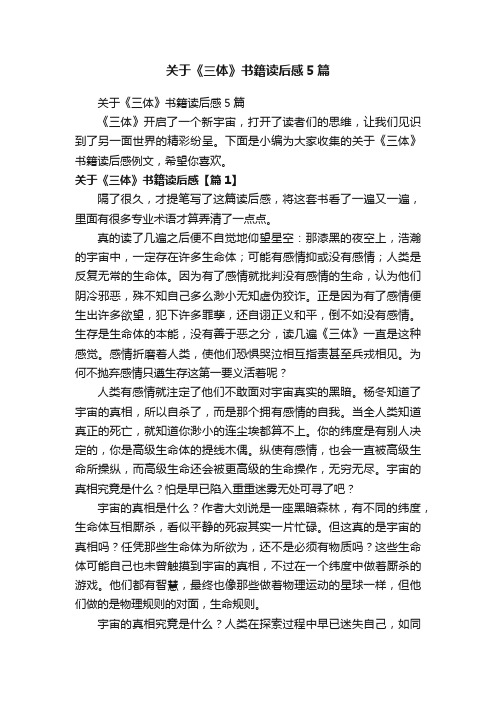 关于《三体》书籍读后感5篇

关于《三体》书籍读后感5篇

《三体》开启了一个新宇宙，打开了读者们的思维，让我们见识到了另一面世界的精彩纷呈。下面是小编为大家收集的关于《三体》书籍读后感例文，希望你喜欢。

关于《三体》书籍读后感【篇1】

隔了很久，才提笔写了这篇读后感，将这套书看了一遍又一遍，里面有很多专业术语才算弄清了一点点。

真的读了几遍之后便不自觉地仰望星空：那漆黑的夜空上，浩瀚的宇宙中，一定存在许多生命体；可能有感情抑或没有感情；人类是反复无常的生命体。因为有了感情就批判没有感情的生命，认为他们阴冷邪恶，殊不知自己多么渺小无知虚伪狡诈。正是因为有了感情便生出许多欲望，犯下许多罪孽，还自诩正义和平，倒不如没有感情。生存是生命体的本能，没有善于恶之分，读几遍《三体》一直是这种感觉。感情折磨着人类，使他们恐惧哭泣相互指责甚至兵戎相见。为何不抛弃感情只遵生存这第一要义活着呢？

人类有感情就注定了他们不敢面对宇宙真实的黑暗。杨冬知道了宇宙的真相，所以自杀了，而是那个拥有感情的自我。当全人类知道真正的死亡，就知道你渺小的连尘埃都算不上。你的纬度是有别人决定的，你是高级生命体的提线木偶。纵使有感情，也会一直被高级生命所操纵，而高级生命还会被更高级的生命操作，无穷无尽。宇宙的真相究竟是什么？怕是早已陷入重重迷雾无处可寻了吧？

宇宙的真相是什么？作者大刘说是一座黑暗森林，有不同的纬度，生命体互相厮杀，看似平静的死寂其实一片忙碌。但这真的是宇宙的真相吗？任凭那些生命体为所欲为，还不是必须有物质吗？这些生命体可能自己也未曾触摸到宇宙的真相，不过在一个纬度中做着厮杀的游戏。他们都有智慧，最终也像那些做着物理运动的星球一样，但他们做的是物理规则的对面，生命规则。

宇宙的真相究竟是什么？人类在探索过程中早已迷失自己，如同